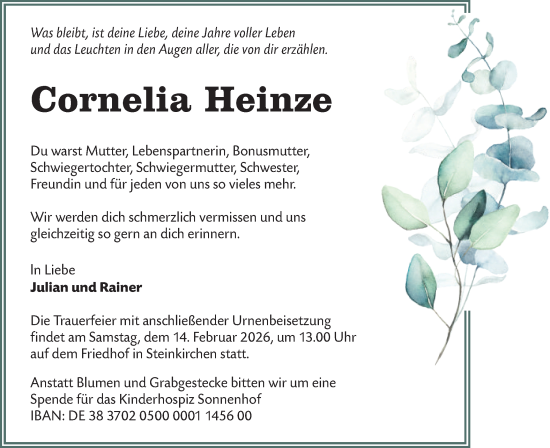 Was bleibt, ist deine Liebe, deine Jahre voller Leben und das Leuchten in den Augen aller, die von dir erzählen.

Cornelia Heinze

Du warst Mutter, Lebenspartnerin, Bonusmutter, Schwiegertochter, Schwiegermutter, Schwester, Freundin und für jeden von uns so vieles mehr.

Wir werden dich schmerzlich vermissen und uns gleichzeitig so gern an dich erinnern.

In Liebe
Julian und Rainer

Die Trauerfeier mit anschließender Urnenbeisetzung findet am Samstag, dem 14. Februar 2026, um 13.00 Uhr auf dem Friedhof in Steinkirchen statt.

Anstatt Blumen und Grabgestecke bitten wir um eine Spende für das Kinderhospiz Sonnenhof
IBAN: DE 38 3702 0500 0001 1456 00